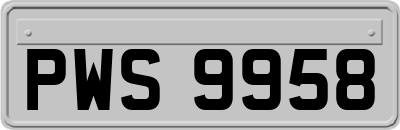 PWS 9958